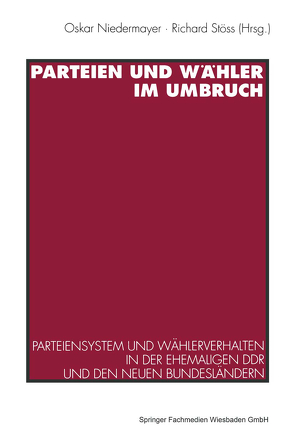 Oskar Niedermayer · Richard Stöss (Hrsg.)

PARTEIEN UND WÄHLER IM UMBRUCH

PARTEIENSYSTEM UND WÄHLERVERHALTEN IN DER EHEMALIGEN DDR UND DEN NEUEN BUNDESLÄNDERN

Springer Fachmedien Wiesbaden GmbH